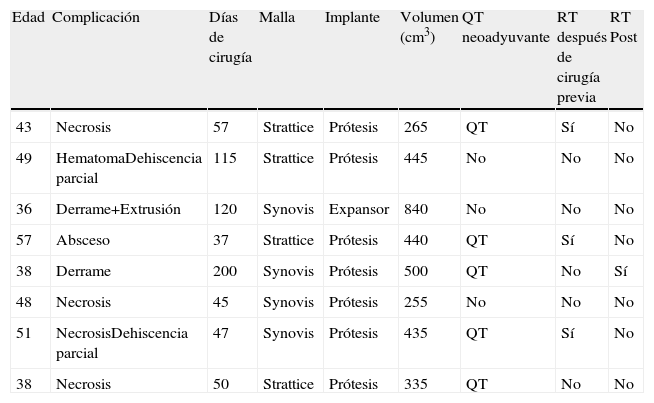 | Edad | Complicación | Días de cirugía | Malla | Implante | Volumen ($cm^3$) | QT neoadyuvante | RT después de cirugía previa | RT Post |
|---|---|---|---|---|---|---|---|---|
| 43 | Necrosis | 57 | Strattice | Prótesis | 265 | QT | Sí | No |
| 49 | HematomaDehiscencia parcial | 115 | Strattice | Prótesis | 445 | No | No | No |
| 36 | Derrame+Extrusión | 120 | Synovis | Expansor | 840 | No | No | No |
| 57 | Absceso | 37 | Strattice | Prótesis | 440 | QT | Sí | No |
| 38 | Derrame | 200 | Synovis | Prótesis | 500 | QT | No | Sí |
| 48 | Necrosis | 45 | Synovis | Prótesis | 255 | No | No | No |
| 51 | NecrosisDehiscencia parcial | 47 | Synovis | Prótesis | 435 | QT | Sí | No |
| 38 | Necrosis | 50 | Strattice | Prótesis | 335 | QT | No | No |